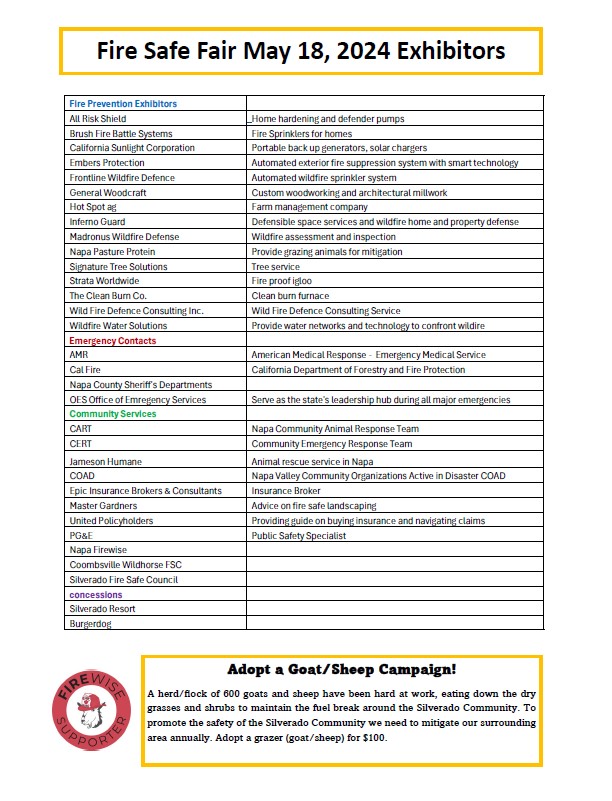 Fire Safe Fair May 18, 2024 Exhibitors

| Fire Prevention Exhibitors | |
|---|---|
| All Risk Shield | _Home hardening and defender pumps |
| Brush Fire Battle Systems | Fire Sprinklers for homes |
| California Sunlight Corporation | Portable back up generators, solar chargers |
| Embers Protection | Automated exterior fire suppression system with smart technology |
| Frontline Wildfire Defence | Automated wildfire sprinkler system |
| General Woodcraft | Custom woodworking and architectural millwork |
| Hot Spot ag | Farm management company |
| Inferno Guard | Defensible space services and wildfire home and property defense |
| Madronus Wildfire Defense | Wildfire assessment and inspection |
| Napa Pasture Protein | Provide grazing animals for mitigation |
| Signature Tree Solutions | Tree service |
| Strata Worldwide | Fire proof igloo |
| The Clean Burn Co. | Clean burn furnace |
| Wild Fire Defence Consulting Inc. | Wild Fire Defence Consulting Service |
| Wildfire Water Solutions | Provide water networks and technology to confront wildire |
| Emergency Contacts | |
| AMR | American Medical Response - Emergency Medical Service |
| Cal Fire | California Department of Forestry and Fire Protection |
| Napa County Sheriff's Departments | |
| OES Office of Emregency Services | Serve as the state's leadership hub during all major emergencies |
| Community Services | |
| CART | Napa Community Animal Response Team |
| CERT | Community Emergency Response Team |
| Jameson Humane | Animal rescue service in Napa |
| COAD | Napa Valley Community Organizations Active in Disaster COAD |
| Epic Insurance Brokers & Consultants | Insurance Broker |
| Master Gardners | Advice on fire safe landscaping |
| United Policyholders | Providing guide on buying insurance and navigating claims |
| PG&E | Public Safety Specialist |
| Napa Firewise | |
| Coombsville Wildhorse FSC | |
| Silverado Fire Safe Council | |
| concessions | |
| Silverado Resort | |
| Burgerdog | |

FIREWISE SUPPORTER

Adopt a Goat/Sheep Campaign!

A herd/flock of 600 goats and sheep have been hard at work, eating down the dry grasses and shrubs to maintain the fuel break around the Silverado Community. To promote the safety of the Silverado Community we need to mitigate our surrounding area annually. Adopt a grazer (goat/sheep) for $100.